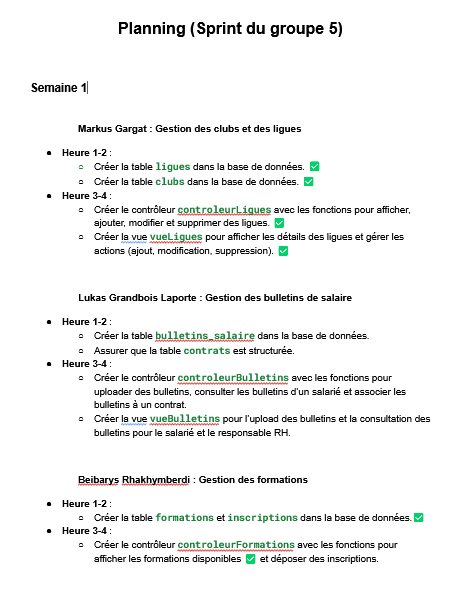 Planning (Sprint du groupe 5)

Semaine 1

Markus Gargat : Gestion des clubs et des ligues

- Heure 1-2 :
  - Créer la table ligues dans la base de données. ✅
  - Créer la table clubs dans la base de données. ✅
- Heure 3-4 :
  - Créer le contrôleur controleurLigues avec les fonctions pour afficher, ajouter, modifier et supprimer des ligues. ✅
  - Créer la vue vueLigues pour afficher les détails des ligues et gérer les actions (ajout, modification, suppression). ✅

Lukas Grandbois Laporte : Gestion des bulletins de salaire

- Heure 1-2 :
  - Créer la table bulletins_salaire dans la base de données.
  - Assurer que la table contrats est structurée.
- Heure 3-4 :
  - Créer le contrôleur controleurBulletins avec les fonctions pour uploader des bulletins, consulter les bulletins d'un salarié et associer les bulletins à un contrat.
  - Créer la vue vueBulletins pour l'upload des bulletins et la consultation des bulletins pour le salarié et le responsable RH.

Beibarys Rhakhymberdi : Gestion des formations

- Heure 1-2 :
  - Créer la table formations et inscriptions dans la base de données. ✅
- Heure 3-4 :
  - Créer le contrôleur controleurFormations avec les fonctions pour afficher les formations disponibles ✅ et déposer des inscriptions.